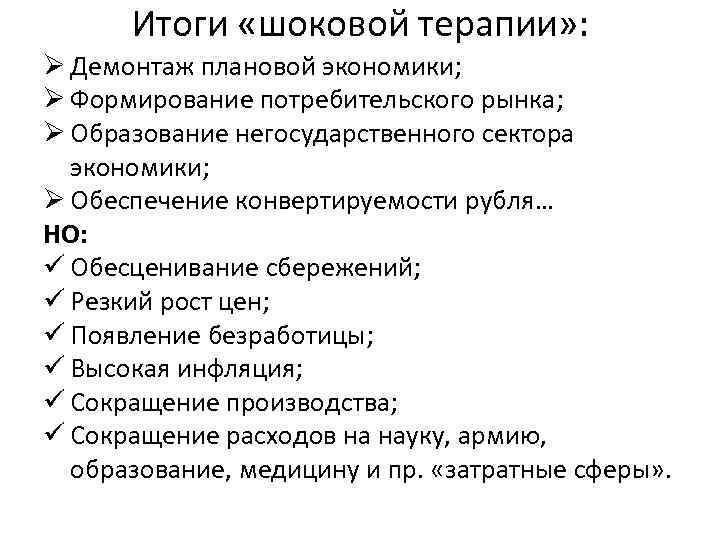 Итоги «шоковой терапии»:

➢ Демонтаж плановой экономики;
➢ Формирование потребительского рынка;
➢ Образование негосударственного сектора экономики;
➢ Обеспечение конвертируемости рубля…

НО:

✓ Обесценивание сбережений;
✓ Резкий рост цен;
✓ Появление безработицы;
✓ Высокая инфляция;
✓ Сокращение производства;
✓ Сокращение расходов на науку, армию, образование, медицину и пр. «затратные сферы».